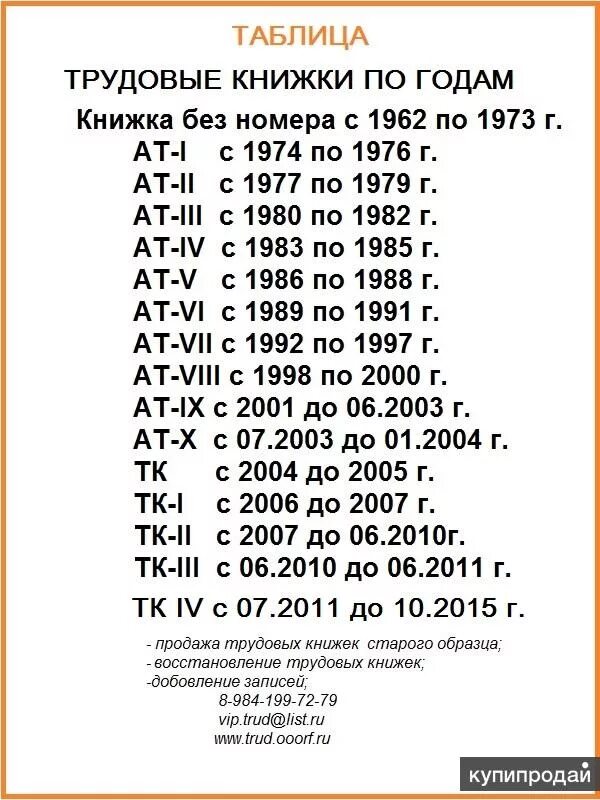 ТАБЛИЦА

ТРУДОВЫЕ КНИЖКИ ПО ГОДАМ

Книжка без номера с 1962 по 1973 г.
АТ-I с 1974 по 1976 г.
АТ-II с 1977 по 1979 г.
АТ-III с 1980 по 1982 г.
АТ-IV с 1983 по 1985 г.
АТ-V с 1986 по 1988 г.
АТ-VI с 1989 по 1991 г.
АТ-VII с 1992 по 1997 г.
АТ-VIII с 1998 по 2000 г.
АТ-IX с 2001 до 06.2003 г.
АТ-X с 07.2003 до 01.2004 г.
ТК с 2004 до 2005 г.
ТК-I с 2006 до 2007 г.
ТК-II с 2007 до 06.2010г.
ТК-III с 06.2010 до 06.2011 г.

ТК IV с 07.2011 до 10.2015 г.

- продажа трудовых книжек старого образца;
- восстановление трудовых книжек;
-добовление записей;
8-984-199-72-79
vip.trud@list.ru
www.trud.ooorf.ru

купипродай